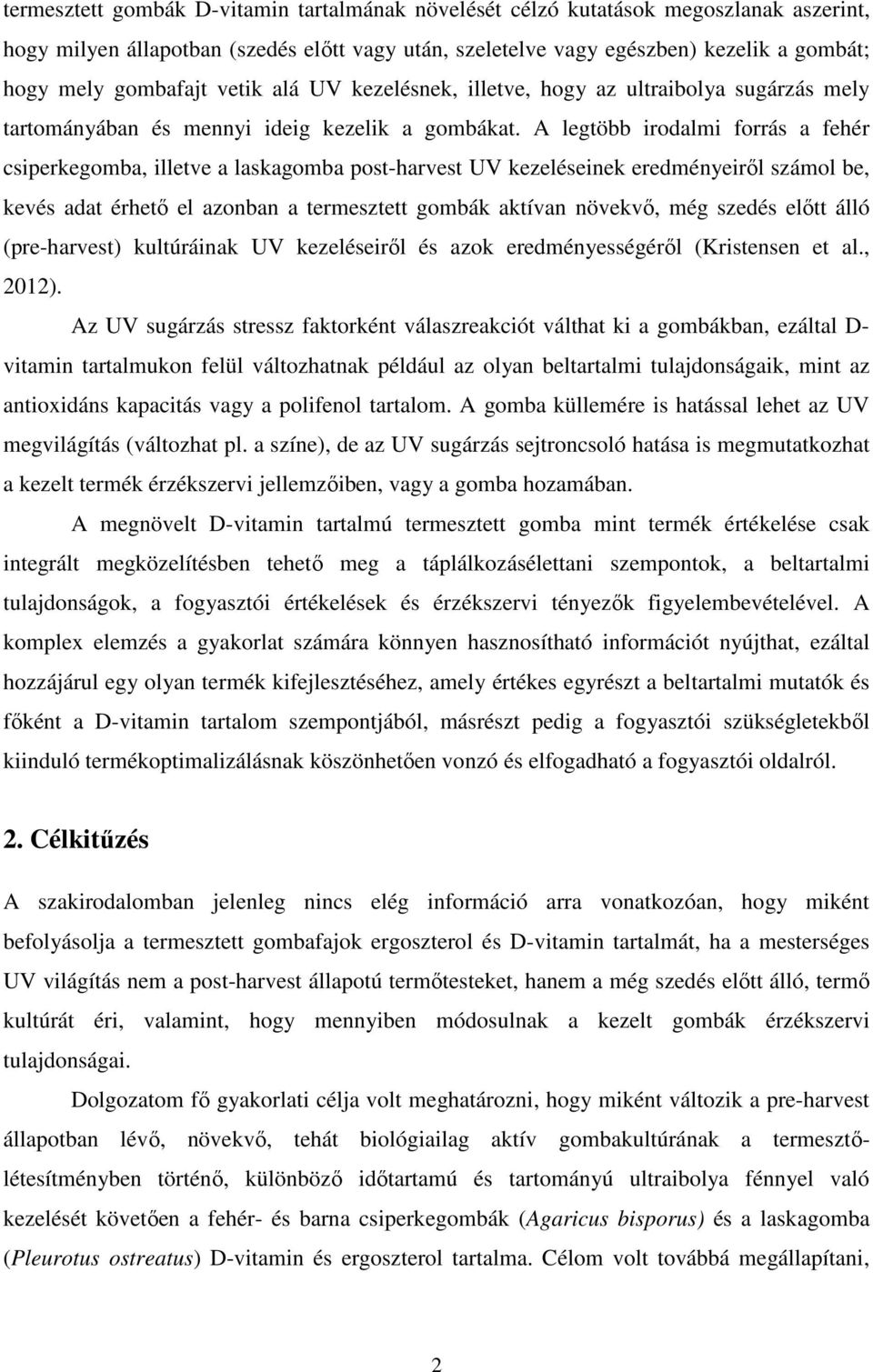 termesztett gombák D-vitamin tartalmának növelését célzó kutatások megoszlanak aszerint, hogy milyen állapotban (szedés előtt vagy után, szeletelve vagy egészben) kezelik a gombát; hogy mely gombafajt vetik alá UV kezelésnek, illetve, hogy az ultraibolya sugárzás mely tartományában és mennyi ideig kezelik a gombákat. A legtöbb irodalmi forrás a fehér csiperkegomba, illetve a laskagomba post-harvest UV kezeléseinek eredményeiről számol be, kevés adat érhető el azonban a termesztett gombák aktívan növekvő, még szedés előtt álló (pre-harvest) kultúráinak UV kezeléseiről és azok eredményességéről (Kristensen et al., 2012).

Az UV sugárzás stressz faktorként válaszreakciót válthat ki a gombákban, ezáltal D-vitamin tartalmukon felül változhatnak például az olyan beltartalmi tulajdonságaik, mint az antioxidáns kapacitás vagy a polifenol tartalom. A gomba küllemére is hatással lehet az UV megvilágítás (változhat pl. a színe), de az UV sugárzás sejtroncsoló hatása is megmutatkozhat a kezelt termék érzékszervi jellemzőiben, vagy a gomba hozamában.

A megnövelt D-vitamin tartalmú termesztett gomba mint termék értékelése csak integrált megközelítésben tehető meg a táplálkozásélettani szempontok, a beltartalmi tulajdonságok, a fogyasztói értékelések és érzékszervi tényezők figyelembevételével. A komplex elemzés a gyakorlat számára könnyen hasznosítható információt nyújthat, ezáltal hozzájárul egy olyan termék kifejlesztéséhez, amely értékes egyrészt a beltartalmi mutatók és főként a D-vitamin tartalom szempontjából, másrészt pedig a fogyasztói szükségletekből kiinduló termékoptimalizálásnak köszönhetően vonzó és elfogadható a fogyasztói oldalról.

2. Célkitűzés

A szakirodalomban jelenleg nincs elég információ arra vonatkozóan, hogy miként befolyásolja a termesztett gombafajok ergoszterol és D-vitamin tartalmát, ha a mesterséges UV világítás nem a post-harvest állapotú termőtesteket, hanem a még szedés előtt álló, termő kultúrát éri, valamint, hogy mennyiben módosulnak a kezelt gombák érzékszervi tulajdonságai.

Dolgozatom fő gyakorlati célja volt meghatározni, hogy miként változik a pre-harvest állapotban lévő, növekvő, tehát biológiailag aktív gombakultúrának a termesztőlétesítményben történő, különböző időtartamú és tartományú ultraibolya fénnyel való kezelését követően a fehér- és barna csiperkegombák (Agaricus bisporus) és a laskagomba (Pleurotus ostreatus) D-vitamin és ergoszterol tartalma. Célom volt továbbá megállapítani,

2